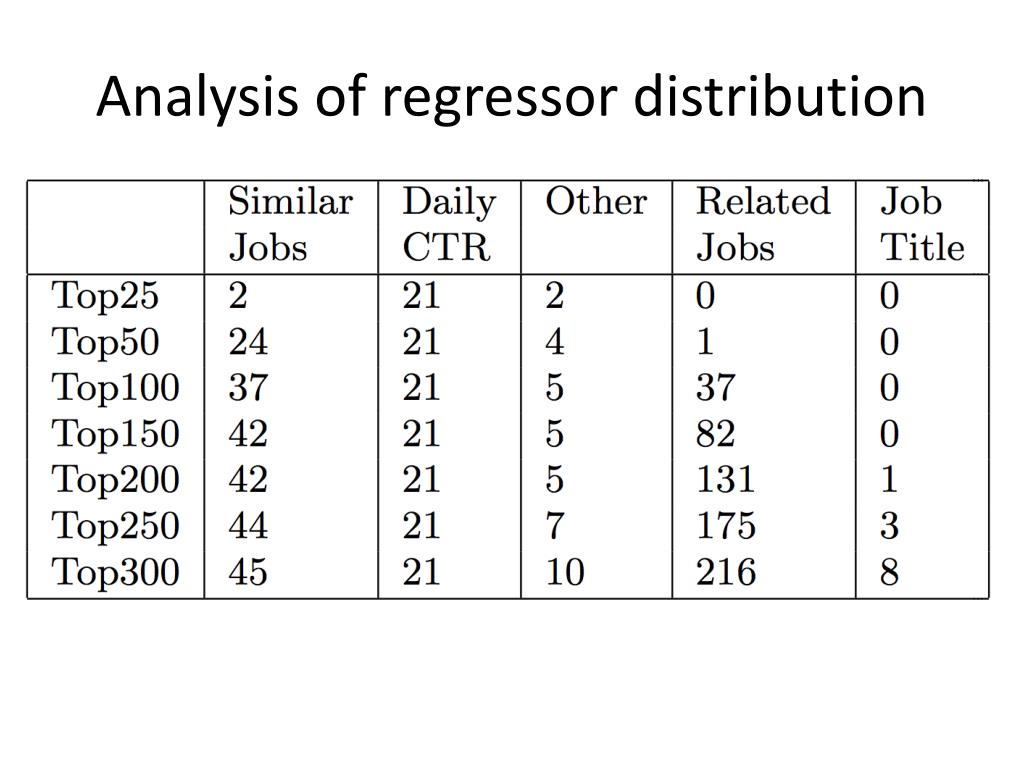 Analysis of regressor distribution

| | Similar Jobs | Daily CTR | Other | Related Jobs | Job Title |
|---|---|---|---|---|---|
| Top25 | 2 | 21 | 2 | 0 | 0 |
| Top50 | 24 | 21 | 4 | 1 | 0 |
| Top100 | 37 | 21 | 5 | 37 | 0 |
| Top150 | 42 | 21 | 5 | 82 | 0 |
| Top200 | 42 | 21 | 5 | 131 | 1 |
| Top250 | 44 | 21 | 7 | 175 | 3 |
| Top300 | 45 | 21 | 10 | 216 | 8 |